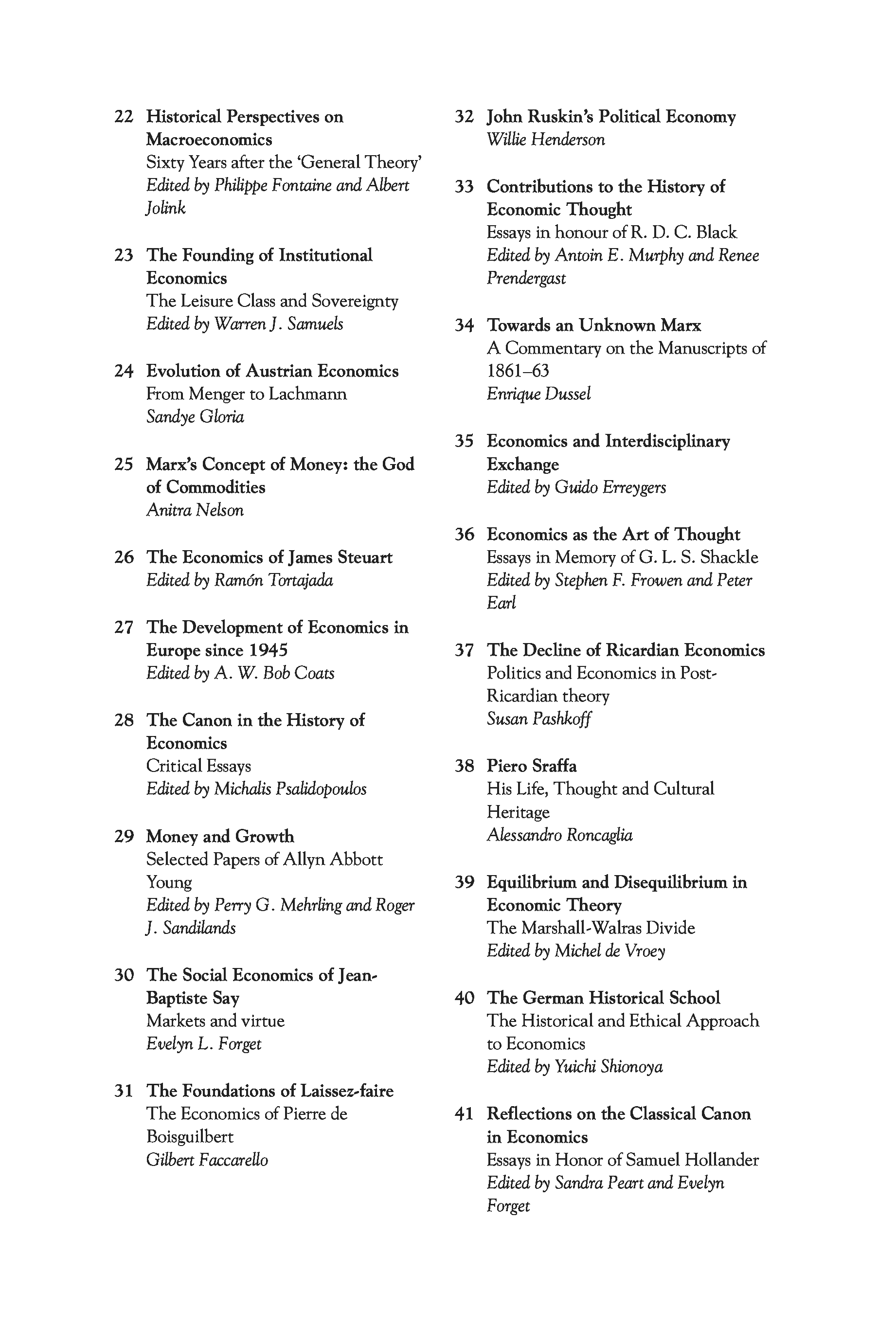 22 Historical Perspectives on Macroeconomics
Sixty Years after the 'General Theory'
Edited by Philippe Fontaine and Albert Jolink

23 The Founding of Institutional Economics
The Leisure Class and Sovereignty
Edited by Warren J. Samuels

24 Evolution of Austrian Economics
From Menger to Lachmann
Sandye Gloria

25 Marx's Concept of Money: the God of Commodities
Anitra Nelson

26 The Economics of James Steuart
Edited by Ramón Tortajada

27 The Development of Economics in Europe since 1945
Edited by A. W. Bob Coats

28 The Canon in the History of Economics
Critical Essays
Edited by Michalis Psalidopoulos

29 Money and Growth
Selected Papers of Allyn Abbott Young
Edited by Perry G. Mehrling and Roger J. Sandilands

30 The Social Economics of Jean-Baptiste Say
Markets and virtue
Evelyn L. Forget

31 The Foundations of Laissez-faire
The Economics of Pierre de Boisguilbert
Gilbert Faccarello

32 John Ruskin's Political Economy
Willie Henderson

33 Contributions to the History of Economic Thought
Essays in honour of R. D. C. Black
Edited by Antoin E. Murphy and Renee Prendergast

34 Towards an Unknown Marx
A Commentary on the Manuscripts of 1861–63
Enrique Dussel

35 Economics and Interdisciplinary Exchange
Edited by Guido Erreygers

36 Economics as the Art of Thought
Essays in Memory of G. L. S. Shackle
Edited by Stephen F. Frowen and Peter Earl

37 The Decline of Ricardian Economics
Politics and Economics in Post-Ricardian theory
Susan Pashkoff

38 Piero Sraffa
His Life, Thought and Cultural Heritage
Alessandro Roncaglia

39 Equilibrium and Disequilibrium in Economic Theory
The Marshall-Walras Divide
Edited by Michel de Vroey

40 The German Historical School
The Historical and Ethical Approach to Economics
Edited by Yuichi Shionoya

41 Reflections on the Classical Canon in Economics
Essays in Honor of Samuel Hollander
Edited by Sandra Peart and Evelyn Forget